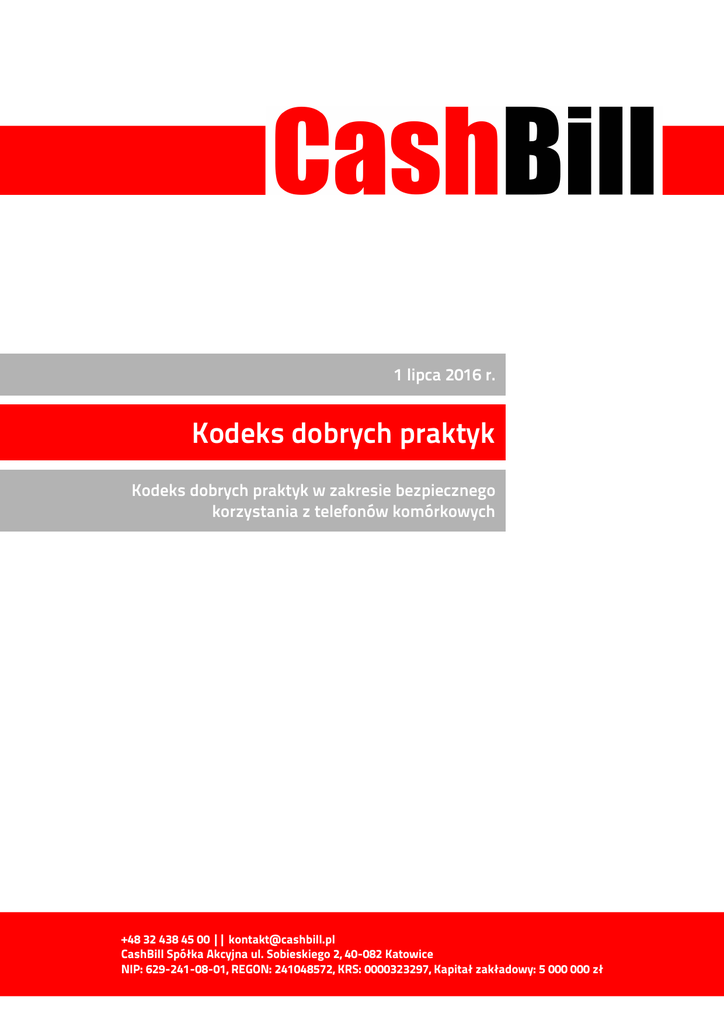 CashBill

1 lipca 2016 r.

Kodeks dobrych praktyk

Kodeks dobrych praktyk w zakresie bezpiecznego korzystania z telefonów komórkowych

+48 32 438 45 00 || kontakt@cashbill.pl
CashBill Spółka Akcyjna ul. Sobieskiego 2, 40-082 Katowice
NIP: 629-241-08-01, REGON: 241048572, KRS: 0000323297, Kapitał zakładowy: 5 000 000 zł